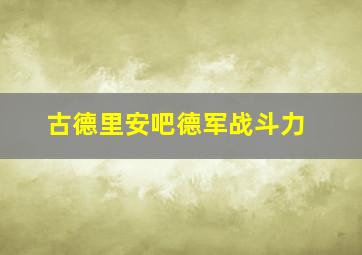 古德里安吧德军战斗力